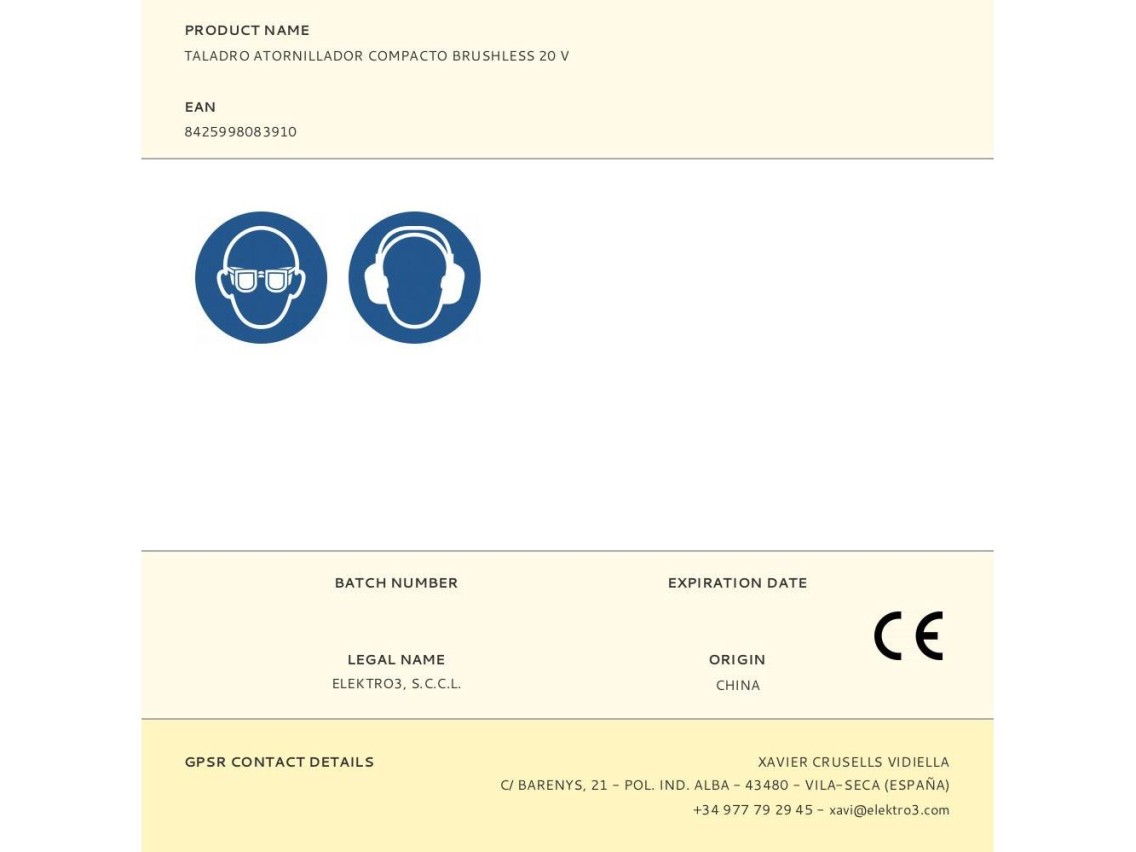 PRODUCT NAME
TALADRO ATORNILLADOR COMPACTO BRUSHLESS 20 V

EAN
8425998083910

BATCH NUMBER

EXPIRATION DATE

CE

LEGAL NAME
ELEKTRO3, S.C.C.L.

ORIGIN
CHINA

GPSR CONTACT DETAILS

XAVIER CRUSELLS VIDIELLA
C/ BARENYS, 21 - POL. IND. ALBA - 43480 - VILA-SECA (ESPAÑA)
+34 977 79 29 45 - xavi@elektro3.com